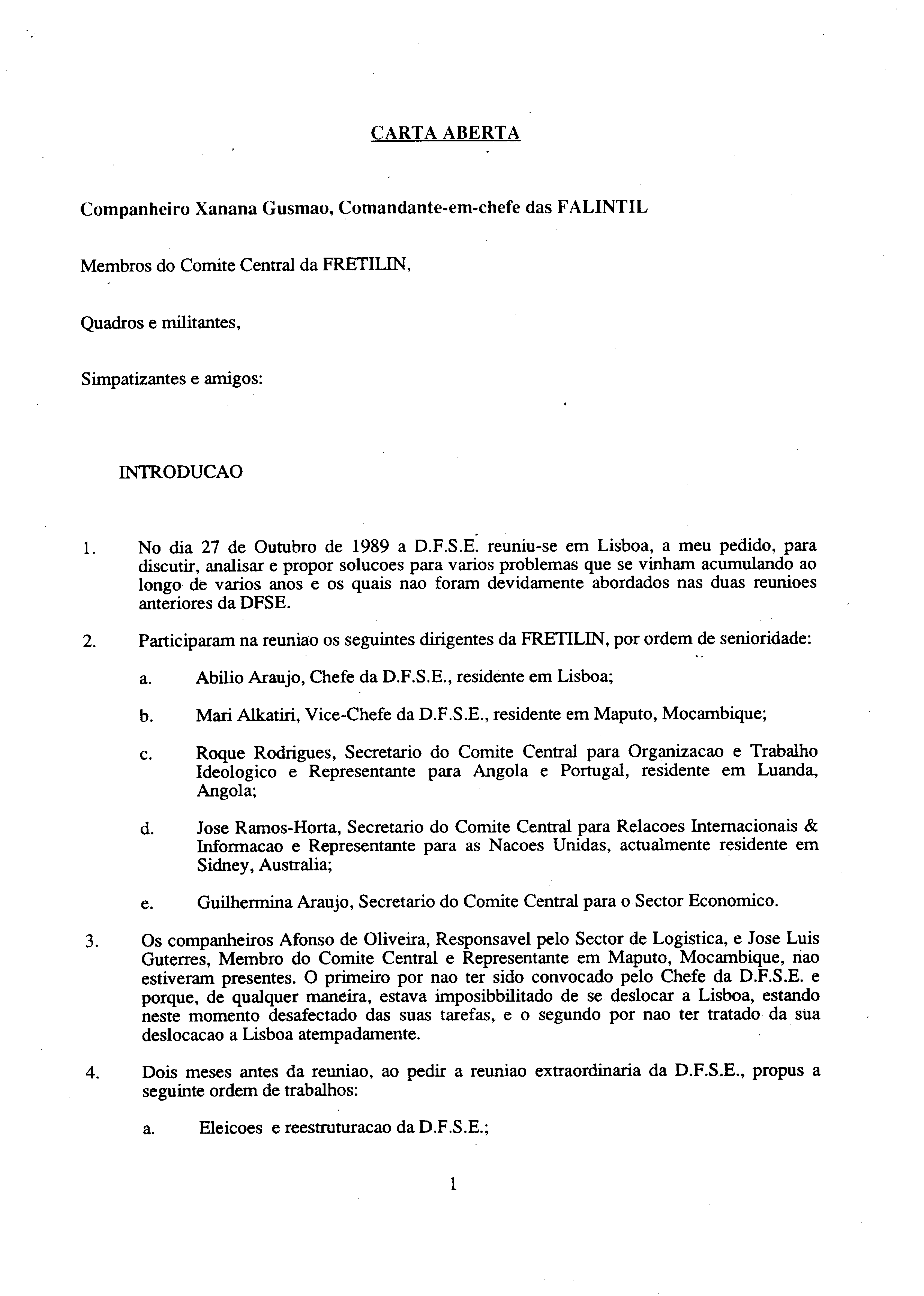 CARTA ABERTA

Companheiro Xanana Gusmao, Comandante-em-chefe das FALINTIL

Membros do Comite Central da FRETILIN,

Quadros e militantes,

Simpatizantes e amigos:

INTRODUCAO

1. No dia 27 de Outubro de 1989 a D.F.S.E. reuniu-se em Lisboa, a meu pedido, para discutir, analisar e propor solucoes para varios problemas que se vinham acumulando ao longo de varios anos e os quais nao foram devidamente abordados nas duas reunioes anteriores da DFSE.

2. Participaram na reuniao os seguintes dirigentes da FRETILIN, por ordem de senioridade:

a. Abilio Araujo, Chefe da D.F.S.E., residente em Lisboa;

b. Mari Alkatiri, Vice-Chefe da D.F.S.E., residente em Maputo, Mocambique;

c. Roque Rodrigues, Secretario do Comite Central para Organizacao e Trabalho Ideologico e Representante para Angola e Portugal, residente em Luanda, Angola;

d. Jose Ramos-Horta, Secretario do Comite Central para Relacoes Internacionais & Informacao e Representante para as Nacoes Unidas, actualmente residente em Sidney, Australia;

e. Guilhermina Araujo, Secretario do Comite Central para o Sector Economico.

3. Os companheiros Afonso de Oliveira, Responsavel pelo Sector de Logistica, e Jose Luis Guterres, Membro do Comite Central e Representante em Maputo, Mocambique, nao estiveram presentes. O primeiro por nao ter sido convocado pelo Chefe da D.F.S.E. e porque, de qualquer maneira, estava imposibbilitado de se deslocar a Lisboa, estando neste momento desafectado das suas tarefas, e o segundo por nao ter tratado da sua deslocacao a Lisboa atempadamente.

4. Dois meses antes da reuniao, ao pedir a reuniao extraordinaria da D.F.S.E., propus a seguinte ordem de trabalhos:

a. Eleicoes e reestruturacao da D.F.S.E.;

1